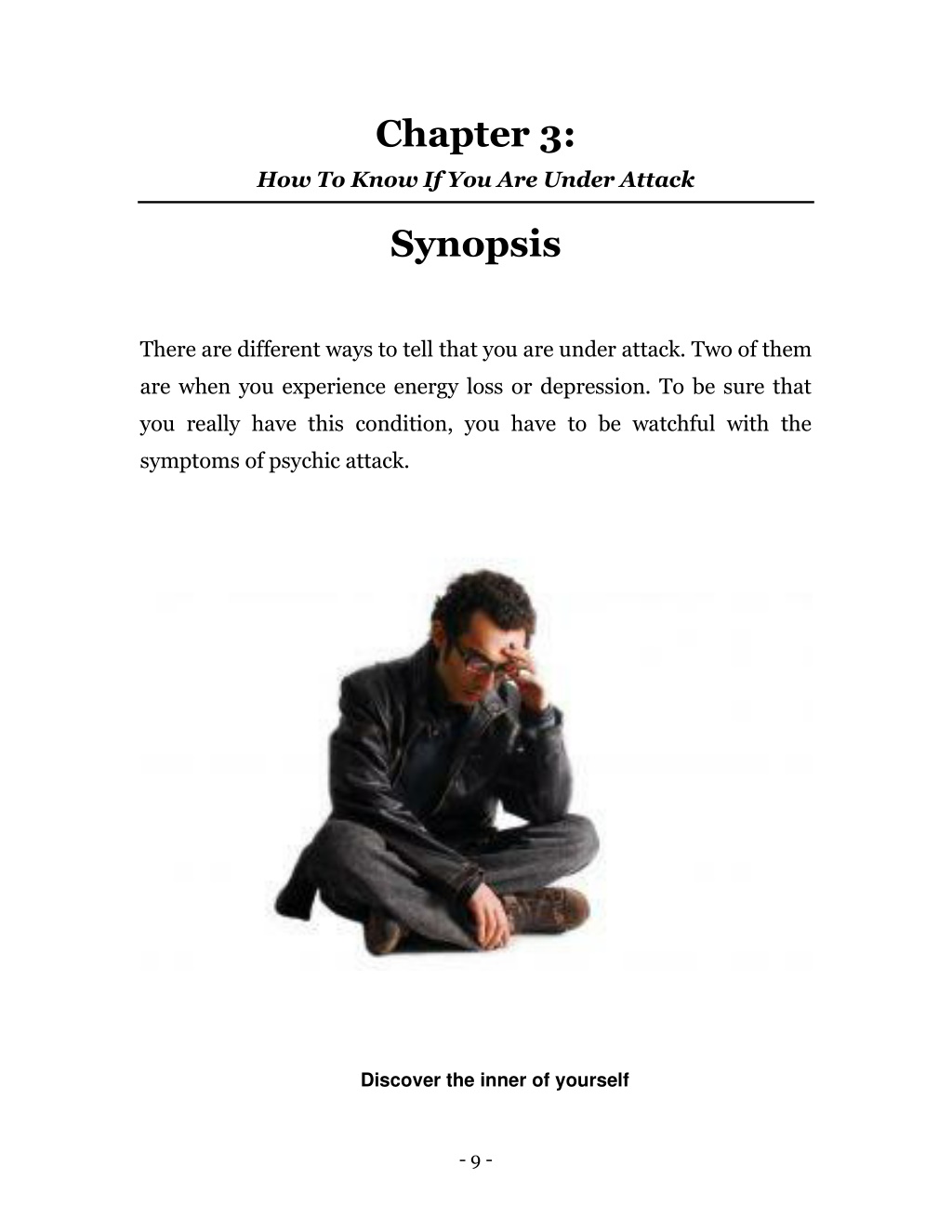 Chapter 3:

How To Know If You Are Under Attack

Synopsis

There are different ways to tell that you are under attack. Two of them are when you experience energy loss or depression. To be sure that you really have this condition, you have to be watchful with the symptoms of psychic attack.

Discover the inner of yourself

- 9 -